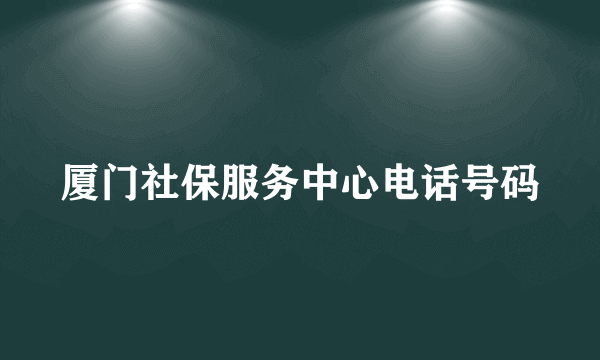 厦门社保服务中心电话号码